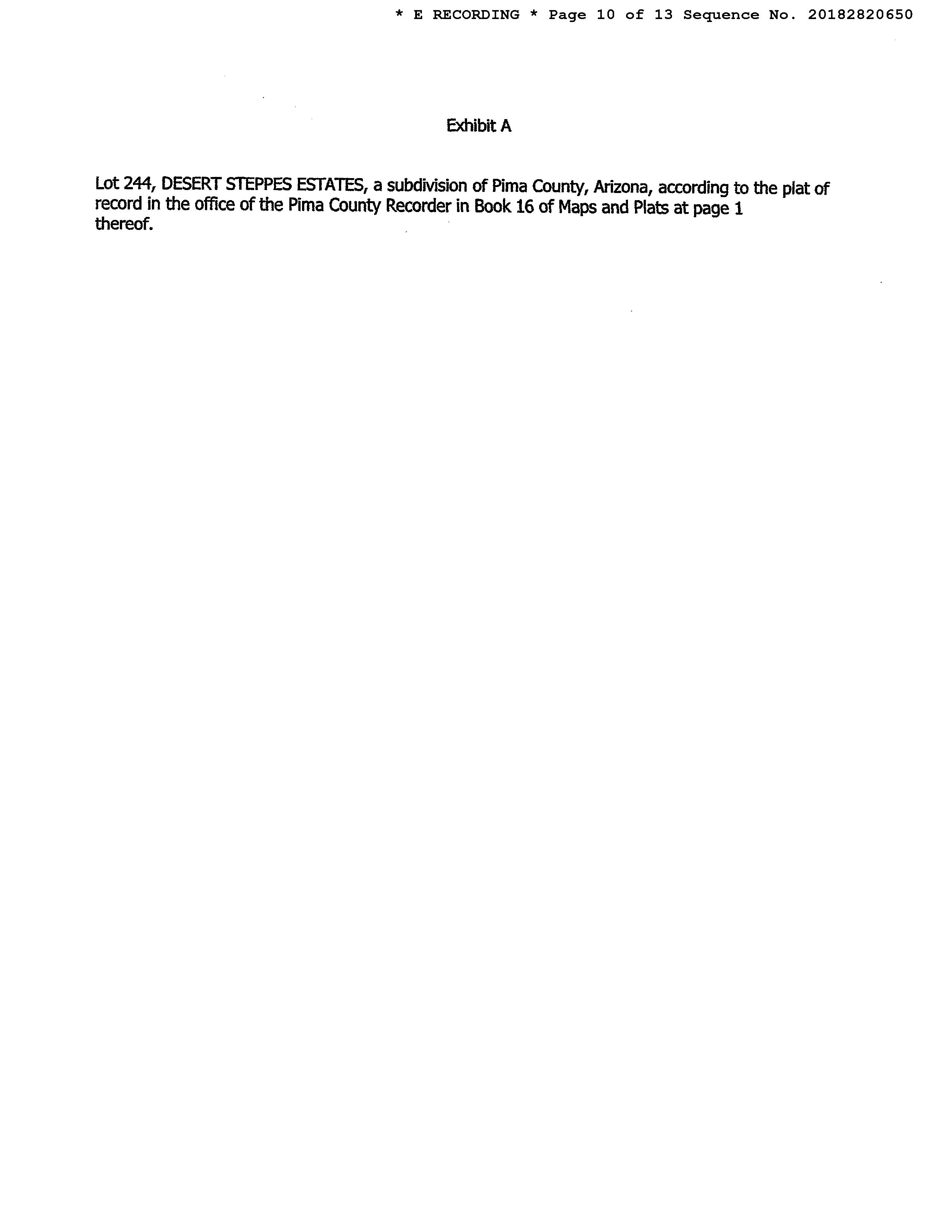 * E RECORDING * Page 10 of 13 Sequence No. 20182820650

Exhibit A

Lot 244, DESERT STEPPES ESTATES, a subdivision of Pima County, Arizona, according to the plat of record in the office of the Pima County Recorder in Book 16 of Maps and Plats at page 1 thereof.